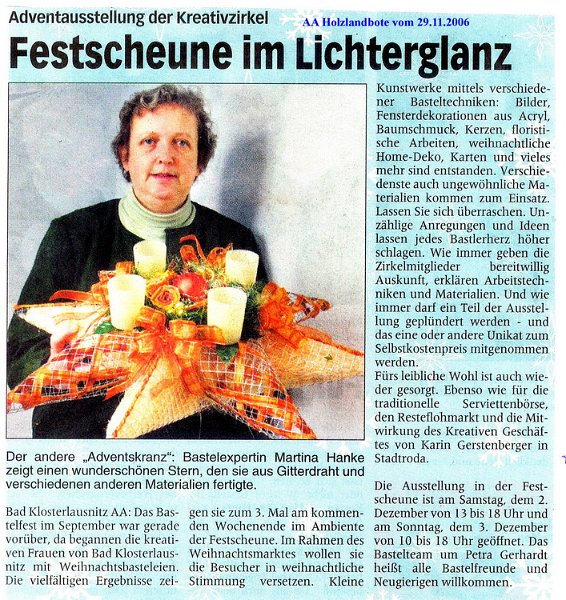 Adventausstellung der Kreativzirkel

AA Holzlandbote vom 29.11.2006

Festscheune im Lichterglanz

Der andere „Adventskranz": Bastelexpertin Martina Hanke zeigt einen wunderschönen Stern, den sie aus Gitterdraht und verschiedenen anderen Materialien fertigte.

Bad Klosterlausnitz AA: Das Bastelfest im September war gerade vorüber, da begannen die kreativen Frauen von Bad Klosterlausnitz mit Weihnachtsbasteleien. Die vielfältigen Ergebnisse zeigen sie zum 3. Mal am kommenden Wochenende im Ambiente der Festscheune. Im Rahmen des Weihnachtsmarktes wollen sie die Besucher in weihnachtliche Stimmung versetzen. Kleine Kunstwerke mittels verschiedener Basteltechniken: Bilder, Fensterdekorationen aus Acryl, Baumschmuck, Kerzen, floristische Arbeiten, weihnachtliche Home-Deko, Karten und vieles mehr sind entstanden. Verschiedenste auch ungewöhnliche Materialien kommen zum Einsatz. Lassen Sie sich überraschen. Unzählige Anregungen und Ideen lassen jedes Bastlerherz höher schlagen. Wie immer geben die Zirkelmitglieder bereitwillig Auskunft, erklären Arbeitstechniken und Materialien. Und wie immer darf ein Teil der Ausstellung geplündert werden - und das eine oder andere Unikat zum Selbstkostenpreis mitgenommen werden.

Fürs leibliche Wohl ist auch wieder gesorgt. Ebenso wie für die traditionelle Serviettenbörse, den Resteflohmarkt und die Mitwirkung des Kreativen Geschäftes von Karin Gerstenberger in Stadtroda.

Die Ausstellung in der Festscheune ist am Samstag, dem 2. Dezember von 13 bis 18 Uhr und am Sonntag, dem 3. Dezember von 10 bis 18 Uhr geöffnet. Das Bastelteam um Petra Gerhardt heißt alle Bastelfreunde und Neugierigen willkommen.